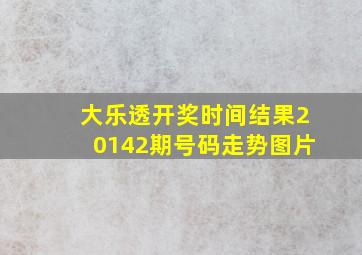 大乐透开奖时间结果20142期号码走势图片